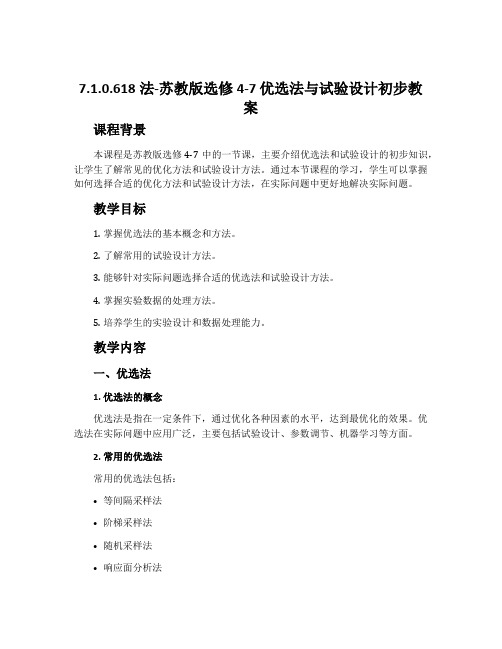 7.1.0.618 法-苏教版选修 4-7 优选法与试验设计初步教案

课程背景

本课程是苏教版选修 4-7 中的一节课，主要介绍优选法和试验设计的初步知识，让学生了解常见的优化方法和试验设计方法。通过本节课程的学习，学生可以掌握如何选择合适的优化方法和试验设计方法，在实际问题中更好地解决实际问题。

教学目标

1. 掌握优选法的基本概念和方法。

2. 了解常用的试验设计方法。

3. 能够针对实际问题选择合适的优选法和试验设计方法。

4. 掌握实验数据的处理方法。

5. 培养学生的实验设计和数据处理能力。

教学内容

一、优选法

1. 优选法的概念

优选法是指在一定条件下，通过优化各种因素的水平，达到最优化的效果。优选法在实际问题中应用广泛，主要包括试验设计、参数调节、机器学习等方面。

2. 常用的优选法

常用的优选法包括：

• 等间隔采样法

• 阶梯采样法

• 随机采样法

• 响应面分析法